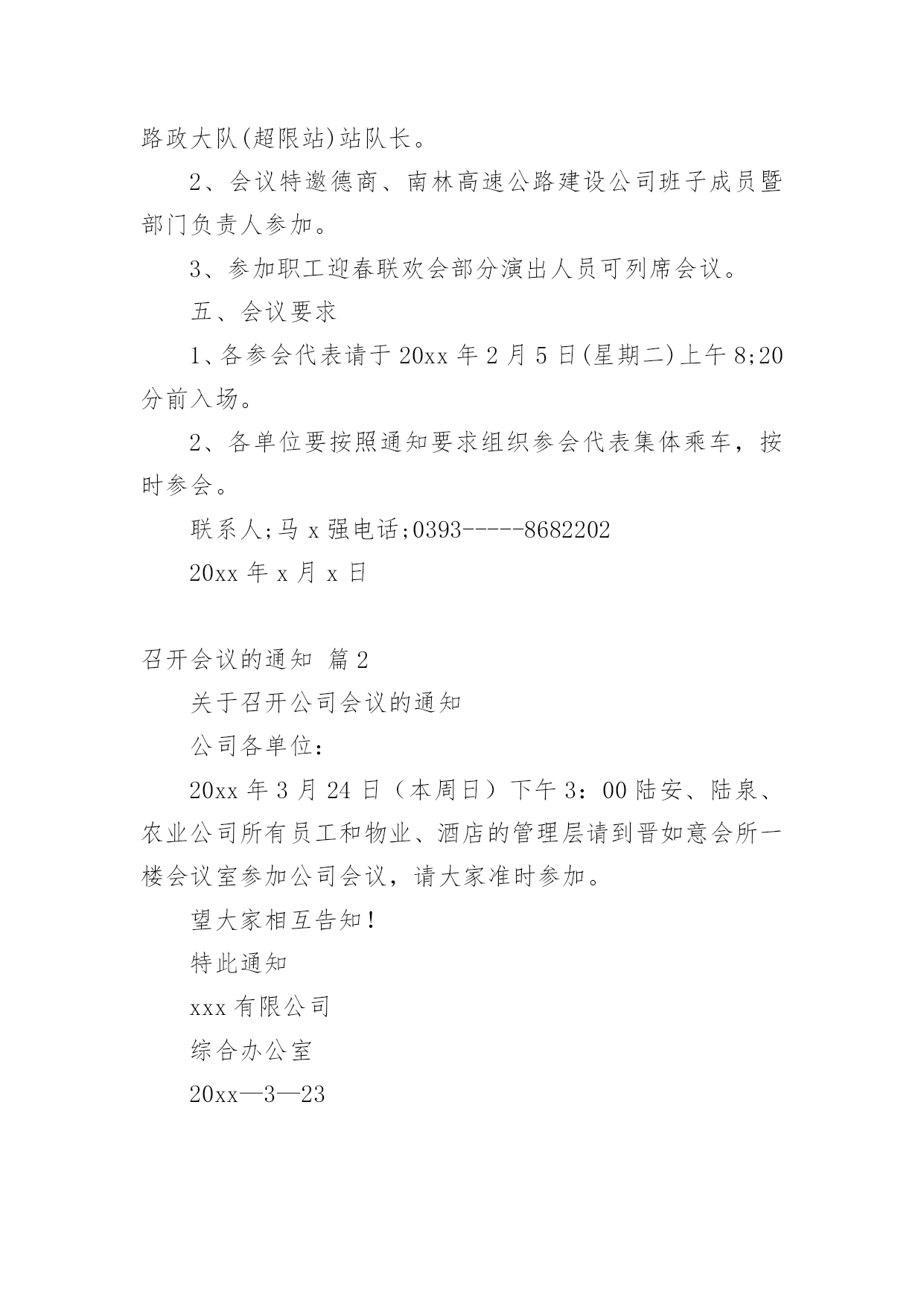 路政大队(超限站)站队长。

2、会议特邀德商、南林高速公路建设公司班子成员暨部门负责人参加。

3、参加职工迎春联欢会部分演出人员可列席会议。

五、会议要求

1、各参会代表请于 20xx 年 2 月 5 日(星期二)上午 8;20 分前入场。

2、各单位要按照通知要求组织参会代表集体乘车，按时参会。

联系人;马 x 强电话;0393-----8682202

20xx 年 x 月 x 日

召开会议的通知 篇 2

关于召开公司会议的通知

公司各单位：

20xx 年 3 月 24 日（本周日）下午 3：00 陆安、陆泉、农业公司所有员工和物业、酒店的管理层请到晋如意会所一楼会议室参加公司会议，请大家准时参加。

望大家相互告知！

特此通知

xxx 有限公司

综合办公室

20xx—3—23